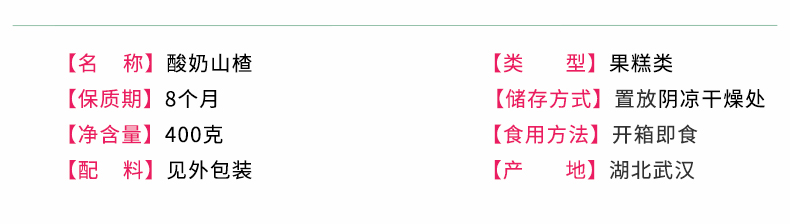 【名　称】酸奶山楂
【保质期】8个月
【净含量】400克
【配　料】见外包装

【类　型】果糕类
【储存方式】置放阴凉干燥处
【食用方法】开箱即食
【产　地】湖北武汉